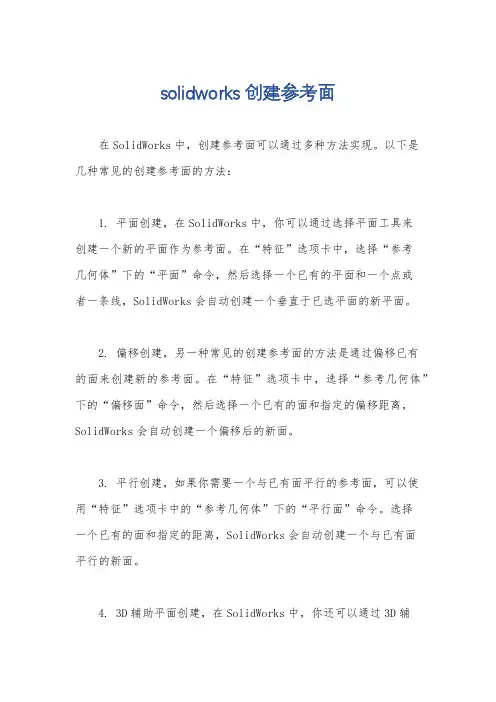 solidworks 创建参考面

在 SolidWorks 中，创建参考面可以通过多种方法实现。以下是几种常见的创建参考面的方法：

1. 平面创建，在 SolidWorks 中，你可以通过选择平面工具来创建一个新的平面作为参考面。在“特征”选项卡中，选择“参考几何体”下的“平面”命令，然后选择一个已有的平面和一个点或者一条线，SolidWorks 会自动创建一个垂直于已选平面的新平面。

2. 偏移创建，另一种常见的创建参考面的方法是通过偏移已有的面来创建新的参考面。在“特征”选项卡中，选择“参考几何体”下的“偏移面”命令，然后选择一个已有的面和指定的偏移距离，SolidWorks 会自动创建一个偏移后的新面。

3. 平行创建，如果你需要一个与已有面平行的参考面，可以使用“特征”选项卡中的“参考几何体”下的“平行面”命令。选择一个已有的面和指定的距离，SolidWorks 会自动创建一个与已有面平行的新面。

4. 3D 辅助平面创建，在 SolidWorks 中，你还可以通过 3D 辅